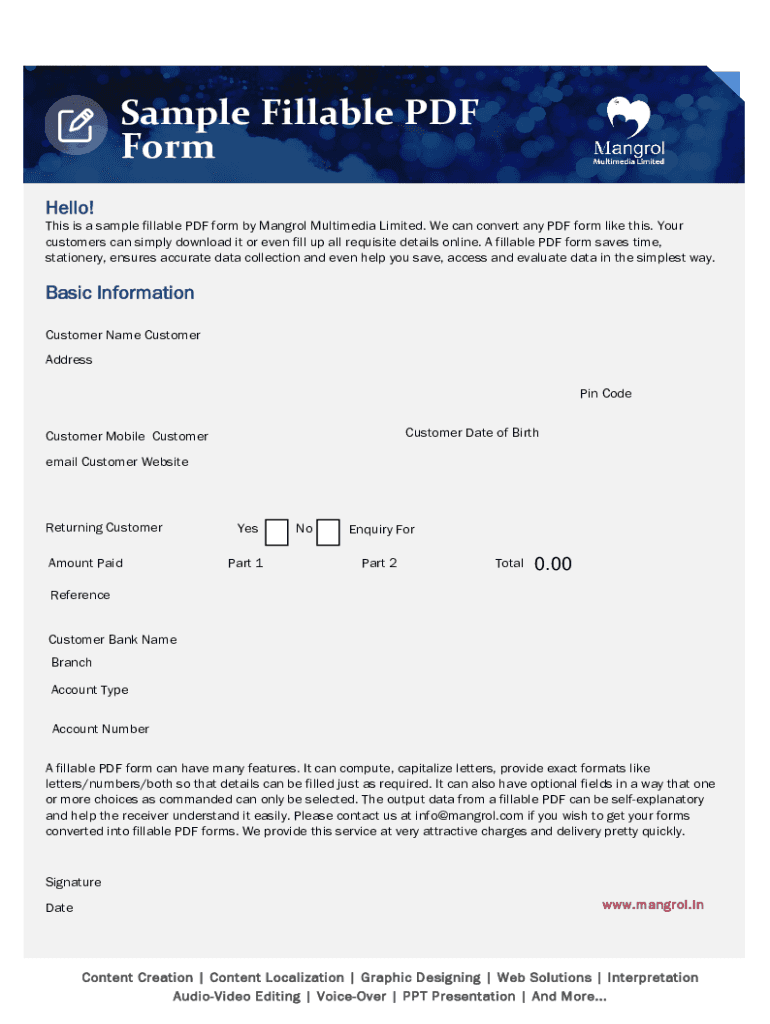 Sample Fillable PDF Form

Mangrol
Multimedia Limited

Hello!

This is a sample fillable PDF form by Mangrol Multimedia Limited. We can convert any PDF form like this. Your customers can simply download it or even fill up all requisite details online. A fillable PDF form saves time, stationery, ensures accurate data collection and even help you save, access and evaluate data in the simplest way.

Basic Information

Customer Name Customer

Address

Pin Code

Customer Mobile Customer

Customer Date of Birth

email Customer Website

Returning Customer Yes No Enquiry For

Amount Paid Part 1 Part 2 Total 0.00

Reference

Customer Bank Name

Branch

Account Type

Account Number

A fillable PDF form can have many features. It can compute, capitalize letters, provide exact formats like letters/numbers/both so that details can be filled just as required. It can also have optional fields in a way that one or more choices as commanded can only be selected. The output data from a fillable PDF can be self-explanatory and help the receiver understand it easily. Please contact us at info@mangrol.com if you wish to get your forms converted into fillable PDF forms. We provide this service at very attractive charges and delivery pretty quickly.

Signature

Date

www.mangrol.in

Content Creation | Content Localization | Graphic Designing | Web Solutions | Interpretation
Audio-Video Editing | Voice-Over | PPT Presentation | And More...